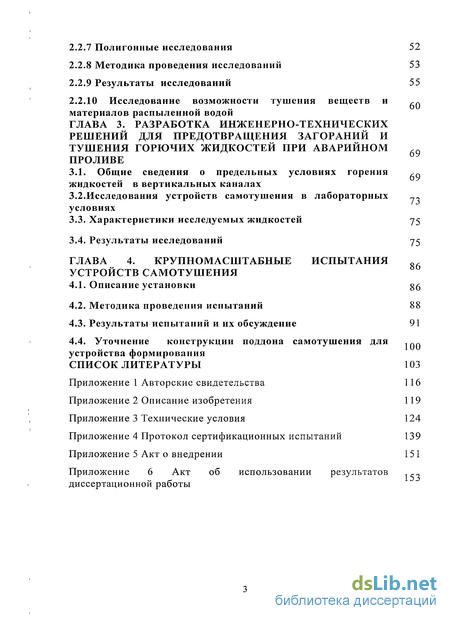 2.2.7 Полигонные исследования 52

2.2.8 Методика проведения исследований 53

2.2.9 Результаты исследований 55

2.2.10 Исследование возможности тушения веществ и материалов распыленной водой 60

ГЛАВА 3. РАЗРАБОТКА ИНЖЕНЕРНО-ТЕХНИЧЕСКИХ РЕШЕНИЙ ДЛЯ ПРЕДОТВРАЩЕНИЯ ЗАГОРАНИЙ И ТУШЕНИЯ ГОРЮЧИХ ЖИДКОСТЕЙ ПРИ АВАРИЙНОМ ПРОЛИВЕ 69

3.1. Общие сведения о предельных условиях горения жидкостей в вертикальных каналах 69

3.2.Исследования устройств самотушения в лабораторных условиях 73

3.3. Характеристики исследуемых жидкостей 75

3.4. Результаты исследований 75

ГЛАВА 4. КРУПНОМАСШТАБНЫЕ ИСПЫТАНИЯ УСТРОЙСТВ САМОТУШЕНИЯ 86

4.1. Описание установки 86

4.2. Методика проведения испытаний 88

4.3. Результаты испытаний и их обсуждение 91

4.4. Уточнение конструкции поддона самотушения для устройства формирования 100

СПИСОК ЛИТЕРАТУРЫ 103

Приложение 1 Авторские свидетельства 116

Приложение 2 Описание изобретения 119

Приложение 3 Технические условия 124

Приложение 4 Протокол сертификационных испытаний 139

Приложение 5 Акт о внедрении 151

Приложение 6 Акт об использовании результатов диссертационной работы 153

3

dsLib.net
библиотека диссертаций